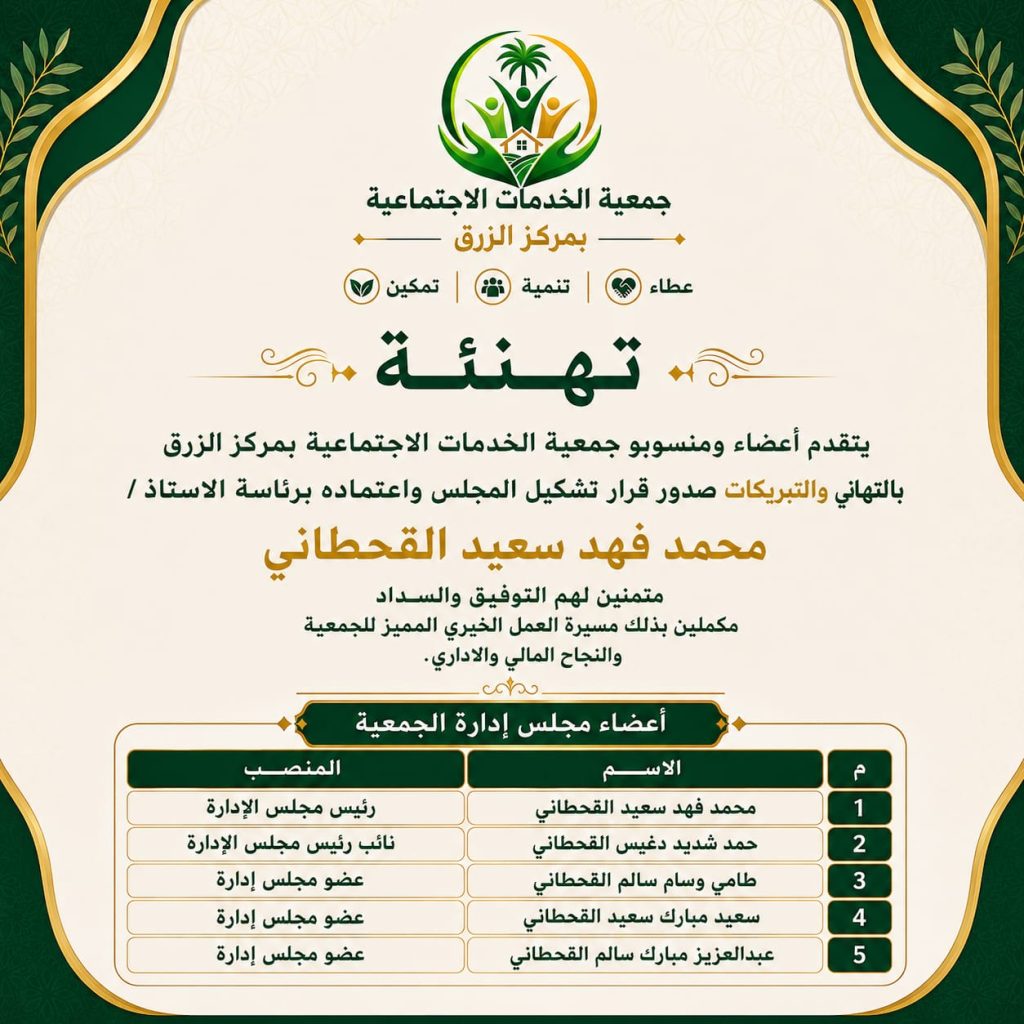 جمعية الخدمات الاجتماعية
بمركز الزرق

عطاء | تنمية | تمكين

تهنئة

يتقدم أعضاء ومنسوبو جمعية الخدمات الاجتماعية بمركز الزرق بالتهاني والتبريكات صدور قرار تشكيل المجلس واعتماده برئاسة الاستاذ /

محمد فهد سعيد القحطاني

متمنين لهم التوفيق والسداد
مكملين بذلك مسيرة العمل الخيري المميز للجمعية والنجاح المالي والاداري.

أعضاء مجلس إدارة الجمعية

| م | الاسم | المنصب |
|---|---|---|
| 1 | محمد فهد سعيد القحطاني | رئيس مجلس الإدارة |
| 2 | حمد شديد دغيس القحطاني | نائب رئيس مجلس الإدارة |
| 3 | طامي وسام سالم القحطاني | عضو مجلس إدارة |
| 4 | سعيد مبارك سعيد القحطاني | عضو مجلس إدارة |
| 5 | عبدالعزيز مبارك سالم القحطاني | عضو مجلس إدارة |